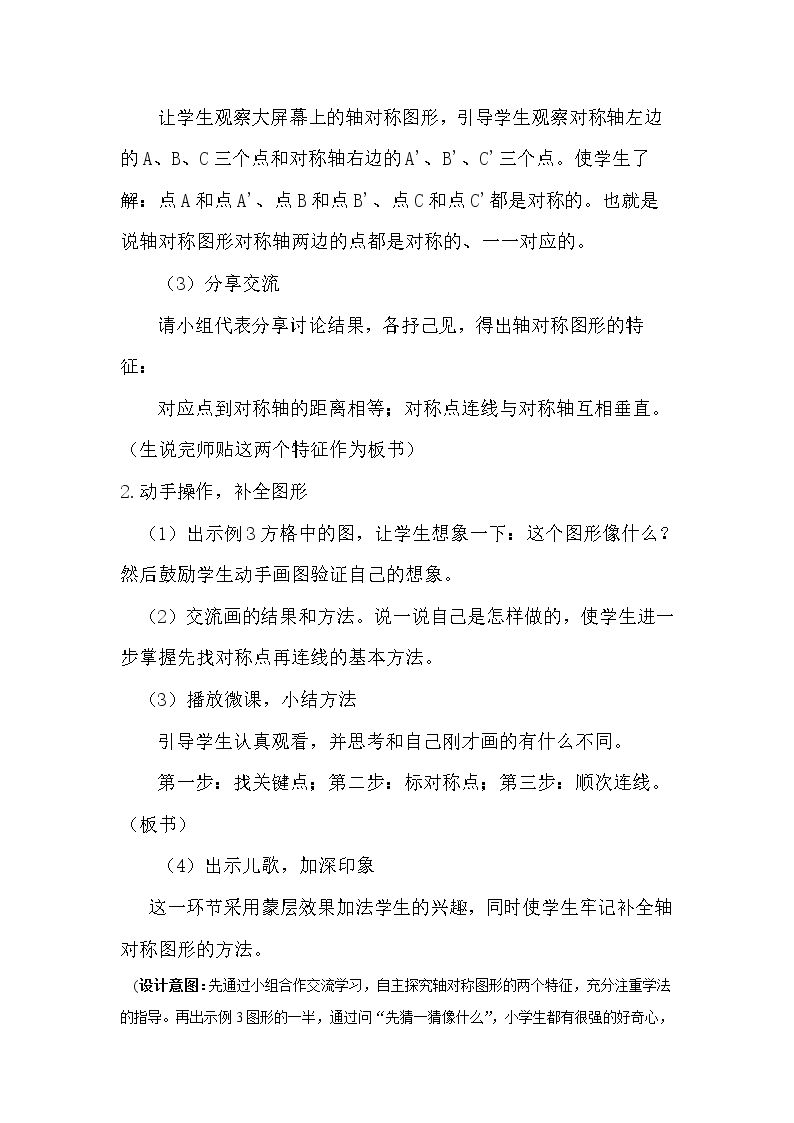 让学生观察大屏幕上的轴对称图形，引导学生观察对称轴左边的A、B、C三个点和对称轴右边的A'、B'、C'三个点。使学生了解：点A和点A'、点B和点B'、点C和点C'都是对称的。也就是说轴对称图形对称轴两边的点都是对称的、一一对应的。

（3）分享交流

请小组代表分享讨论结果，各抒己见，得出轴对称图形的特征：

对应点到对称轴的距离相等；对称点连线与对称轴互相垂直。（生说完师贴这两个特征作为板书）

2.动手操作，补全图形

（1）出示例3方格中的图，让学生想象一下：这个图形像什么？然后鼓励学生动手画图验证自己的想象。

（2）交流画的结果和方法。说一说自己是怎样做的，使学生进一步掌握先找对称点再连线的基本方法。

（3）播放微课，小结方法

引导学生认真观看，并思考和自己刚才画的有什么不同。

第一步：找关键点；第二步：标对称点；第三步：顺次连线。（板书）

（4）出示儿歌，加深印象

这一环节采用蒙层效果加法学生的兴趣，同时使学生牢记补全轴对称图形的方法。

（设计意图：先通过小组合作交流学习，自主探究轴对称图形的两个特征，充分注重学法的指导。再出示例3图形的一半，通过问“先猜一猜像什么”，小学生都有很强的好奇心，